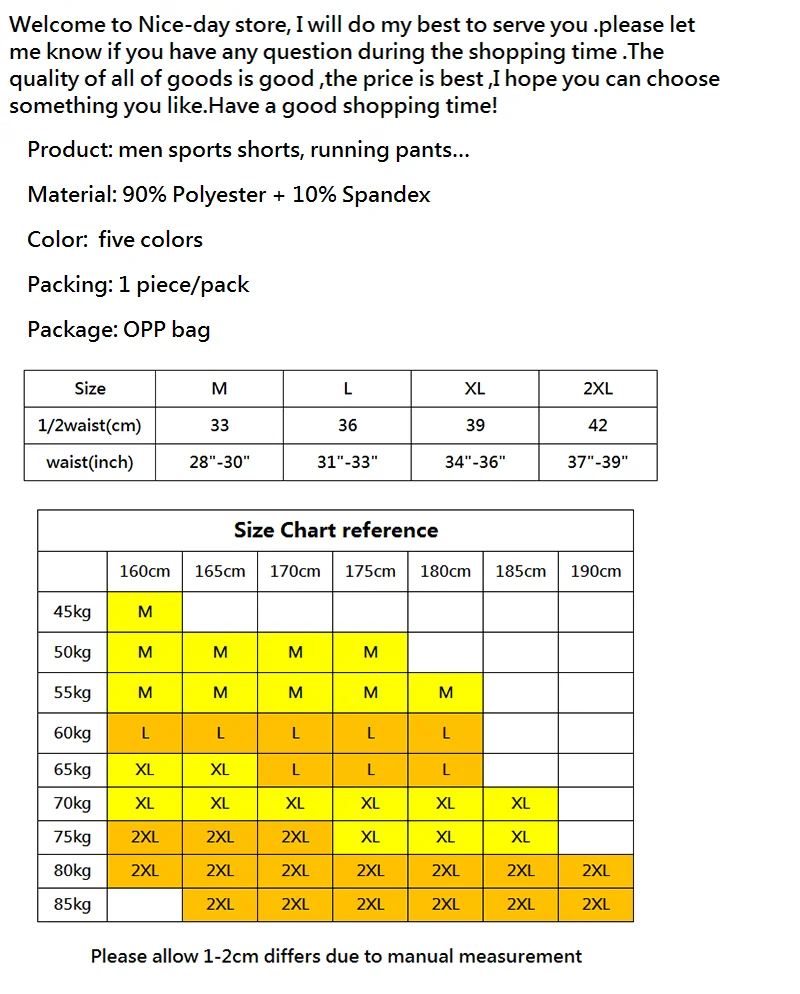 Welcome to Nice-day store, I will do my best to serve you .please let me know if you have any question during the shopping time .The quality of all of goods is good ,the price is best ,I hope you can choose something you like.Have a good shopping time!

Product: men sports shorts, running pants...

Material: 90% Polyester + 10% Spandex

Color: five colors

Packing: 1 piece/pack

Package: OPP bag

| Size | M | L | XL | 2XL |
|---|---|---|---|---|
| 1/2waist(cm) | 33 | 36 | 39 | 42 |
| waist(inch) | 28"-30" | 31"-33" | 34"-36" | 37"-39" |

Size Chart reference

| | 160cm | 165cm | 170cm | 175cm | 180cm | 185cm | 190cm |
|---|---|---|---|---|---|---|---|
| 45kg | M | | | | | | |
| 50kg | M | M | M | M | | | |
| 55kg | M | M | M | M | M | | |
| 60kg | L | L | L | L | L | | |
| 65kg | XL | XL | L | L | L | | |
| 70kg | XL | XL | XL | XL | XL | XL | |
| 75kg | 2XL | 2XL | 2XL | XL | XL | XL | |
| 80kg | 2XL | 2XL | 2XL | 2XL | 2XL | 2XL | 2XL |
| 85kg | | 2XL | 2XL | 2XL | 2XL | 2XL | 2XL |

Please allow 1-2cm differs due to manual measurement